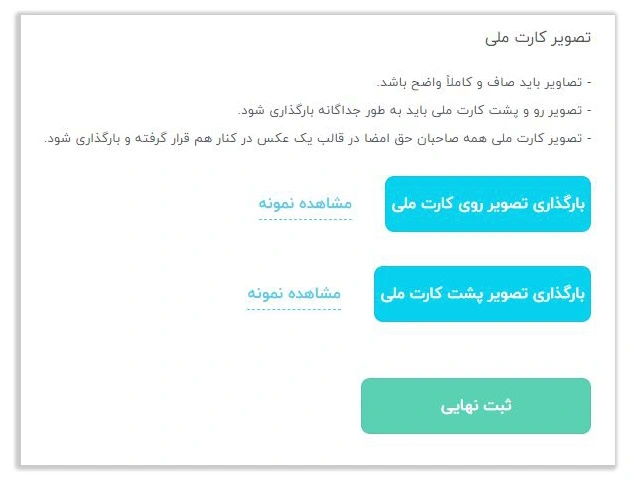 تصویر کارت ملی

- تصاویر باید صاف و کاملاً واضح باشد.

- تصویر رو و پشت کارت ملی باید به طور جداگانه بارگذاری شود.

- تصویر کارت ملی همه صاحبان حق امضا در قالب یک عکس در کنار هم قرار گرفته و بارگذاری شود.

بارگذاری تصویر روی کارت ملی

مشاهده نمونه

بارگذاری تصویر پشت کارت ملی

مشاهده نمونه

ثبت نهایی